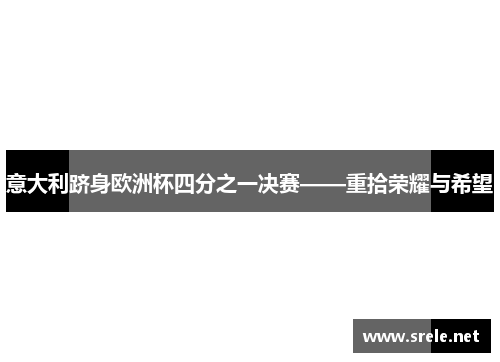 意大利跻身欧洲杯四分之一决赛——重拾荣耀与希望

www.srele.net